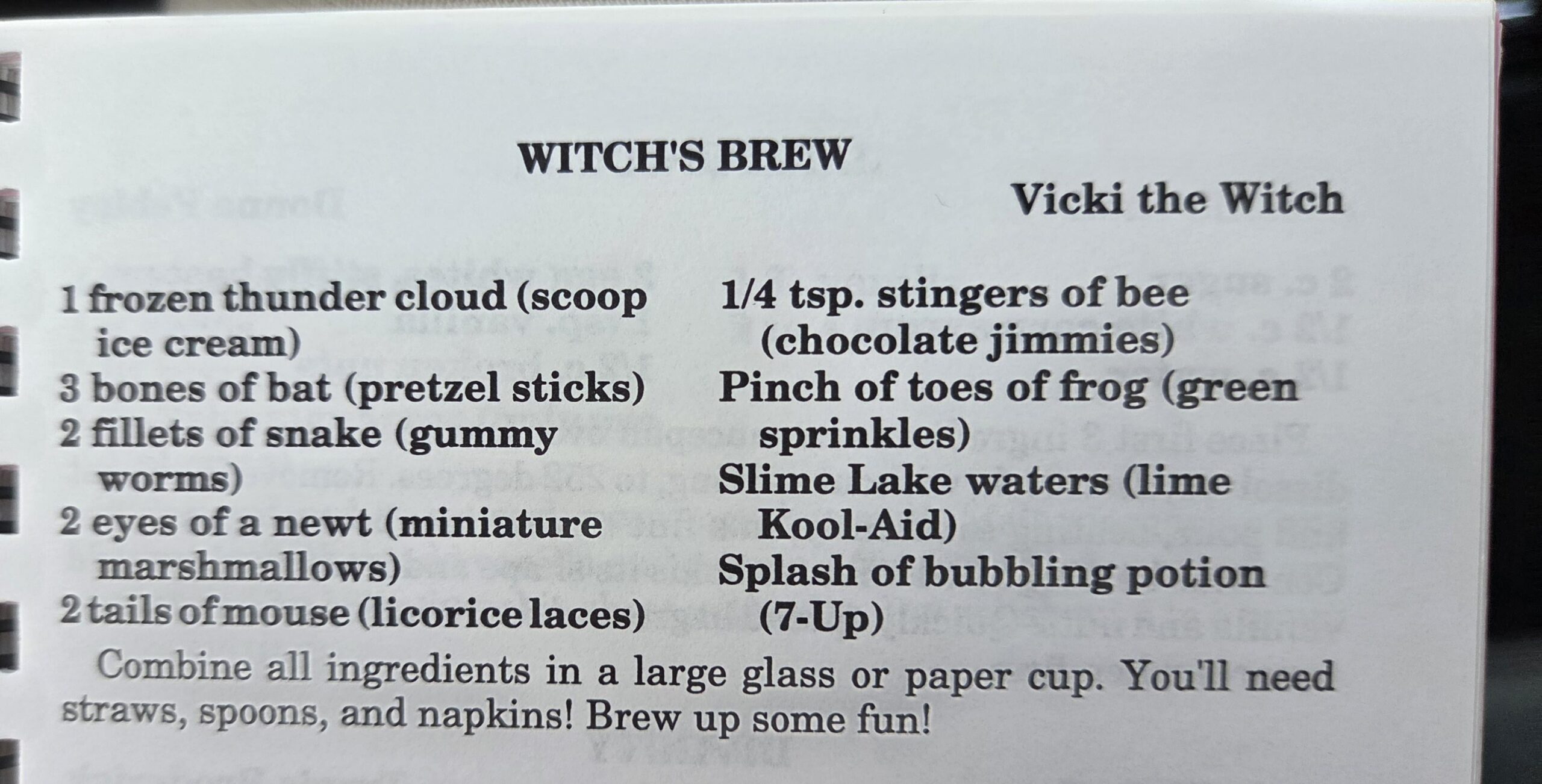 WITCH'S BREW

Vicki the Witch

1 frozen thunder cloud (scoop ice cream)
3 bones of bat (pretzel sticks)
2 fillets of snake (gummy worms)
2 eyes of a newt (miniature marshmallows)
2 tails of mouse (licorice laces)

1/4 tsp. stingers of bee (chocolate jimmies)
Pinch of toes of frog (green sprinkles)
Slime Lake waters (lime Kool-Aid)
Splash of bubbling potion (7-Up)

Combine all ingredients in a large glass or paper cup. You'll need straws, spoons, and napkins! Brew up some fun!